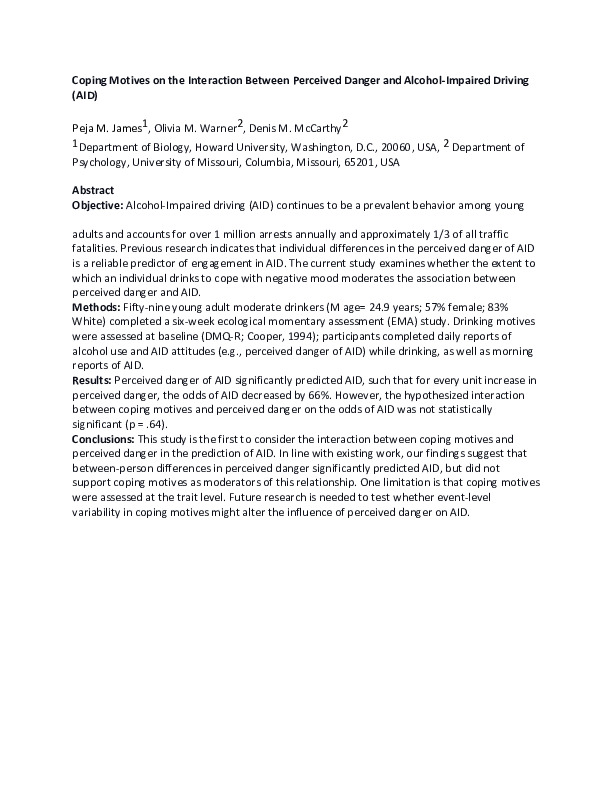 Coping Motives on the Interaction Between Perceived Danger and Alcohol-Impaired Driving (AID)

Peja M. James$^1$, Olivia M. Warner$^2$, Denis M. McCarthy$^2$

$^1$Department of Biology, Howard University, Washington, D.C., 20060, USA, $^2$ Department of Psychology, University of Missouri, Columbia, Missouri, 65201, USA

Abstract
Objective: Alcohol-Impaired driving (AID) continues to be a prevalent behavior among young

adults and accounts for over 1 million arrests annually and approximately 1/3 of all traffic fatalities. Previous research indicates that individual differences in the perceived danger of AID is a reliable predictor of engagement in AID. The current study examines whether the extent to which an individual drinks to cope with negative mood moderates the association between perceived danger and AID.
Methods: Fifty-nine young adult moderate drinkers (M age= 24.9 years; 57% female; 83% White) completed a six-week ecological momentary assessment (EMA) study. Drinking motives were assessed at baseline (DMQ-R; Cooper, 1994); participants completed daily reports of alcohol use and AID attitudes (e.g., perceived danger of AID) while drinking, as well as morning reports of AID.
Results: Perceived danger of AID significantly predicted AID, such that for every unit increase in perceived danger, the odds of AID decreased by 66%. However, the hypothesized interaction between coping motives and perceived danger on the odds of AID was not statistically significant (p = .64).
Conclusions: This study is the first to consider the interaction between coping motives and perceived danger in the prediction of AID. In line with existing work, our findings suggest that between-person differences in perceived danger significantly predicted AID, but did not support coping motives as moderators of this relationship. One limitation is that coping motives were assessed at the trait level. Future research is needed to test whether event-level variability in coping motives might alter the influence of perceived danger on AID.